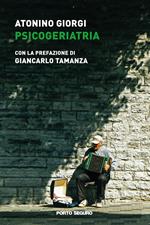 ATONINO GIORGI
PSICOGERIATRIA

CON LA PREFAZIONE DI
GIANCARLO TAMANZA

PORTO SEGURO